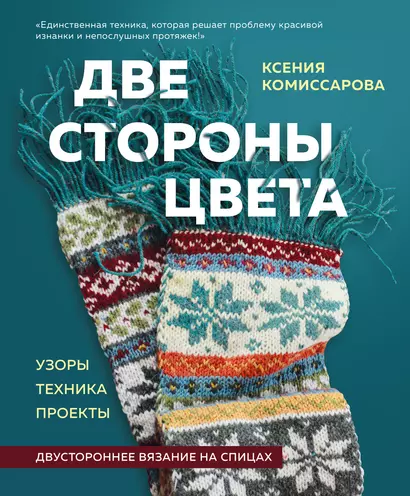 «Единственная техника, которая решает проблему красивой изнанки и непослушных протяжек!»

КСЕНИЯ КОМИССАРОВА

ДВЕ СТОРОНЫ ЦВЕТА

УЗОРЫ
ТЕХНИКА
ПРОЕКТЫ

ДВУСТОРОННЕЕ ВЯЗАНИЕ НА СПИЦАХ